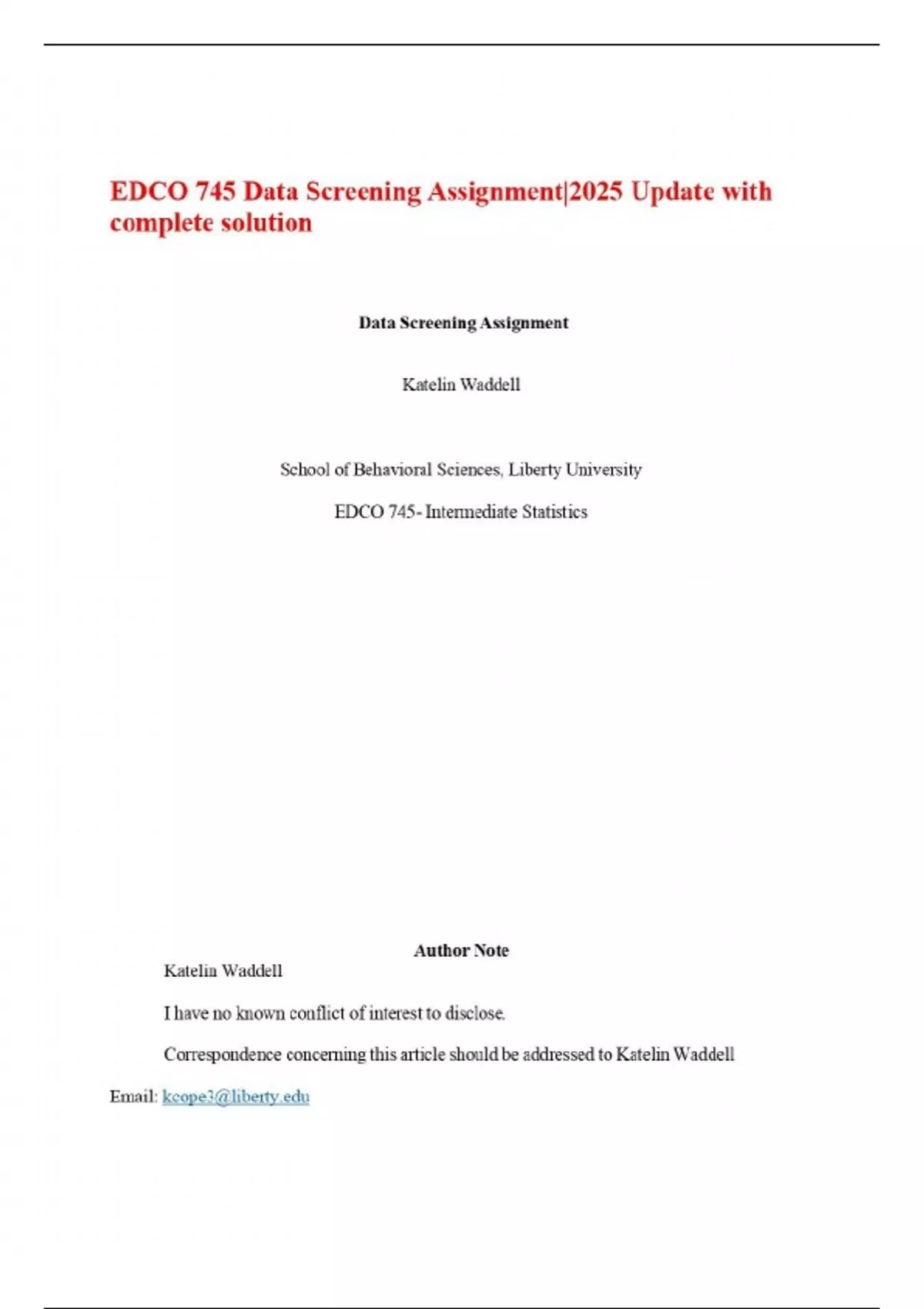 EDCO 745 Data Screening Assignment|2025 Update with complete solution

Data Screening Assignment

Katelin Waddell

School of Behavioral Sciences, Liberty University

EDCO 745- Intermediate Statistics

Author Note

Katelin Waddell

I have no known conflict of interest to disclose.

Correspondence concerning this article should be addressed to Katelin Waddell

Email: kcope3@liberty.edu